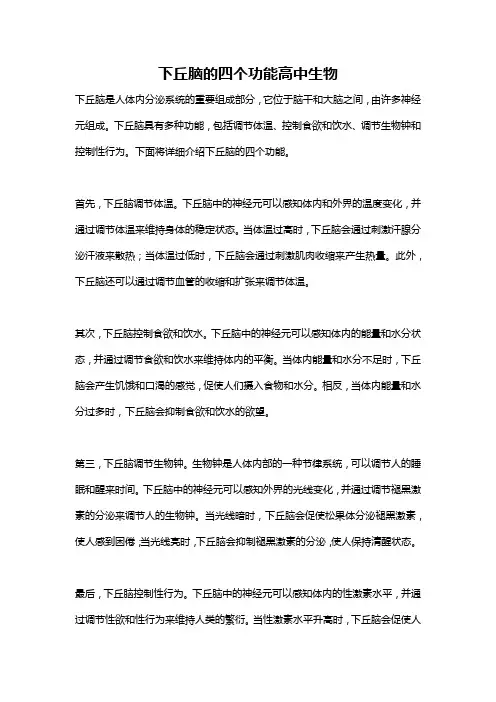 下丘脑的四个功能高中生物

下丘脑是人体内分泌系统的重要组成部分，它位于脑干和大脑之间，由许多神经元组成。下丘脑具有多种功能，包括调节体温、控制食欲和饮水、调节生物钟和控制性行为。下面将详细介绍下丘脑的四个功能。

首先，下丘脑调节体温。下丘脑中的神经元可以感知体内和外界的温度变化，并通过调节体温来维持身体的稳定状态。当体温过高时，下丘脑会通过刺激汗腺分泌汗液来散热；当体温过低时，下丘脑会通过刺激肌肉收缩来产生热量。此外，下丘脑还可以通过调节血管的收缩和扩张来调节体温。

其次，下丘脑控制食欲和饮水。下丘脑中的神经元可以感知体内的能量和水分状态，并通过调节食欲和饮水来维持体内的平衡。当体内能量和水分不足时，下丘脑会产生饥饿和口渴的感觉，促使人们摄入食物和水分。相反，当体内能量和水分过多时，下丘脑会抑制食欲和饮水的欲望。

第三，下丘脑调节生物钟。生物钟是人体内部的一种节律系统，可以调节人的睡眠和醒来时间。下丘脑中的神经元可以感知外界的光线变化，并通过调节褪黑激素的分泌来调节人的生物钟。当光线暗时，下丘脑会促使松果体分泌褪黑激素，使人感到困倦；当光线亮时，下丘脑会抑制褪黑激素的分泌，使人保持清醒状态。

最后，下丘脑控制性行为。下丘脑中的神经元可以感知体内的性激素水平，并通过调节性欲和性行为来维持人类的繁衍。当性激素水平升高时，下丘脑会促使人